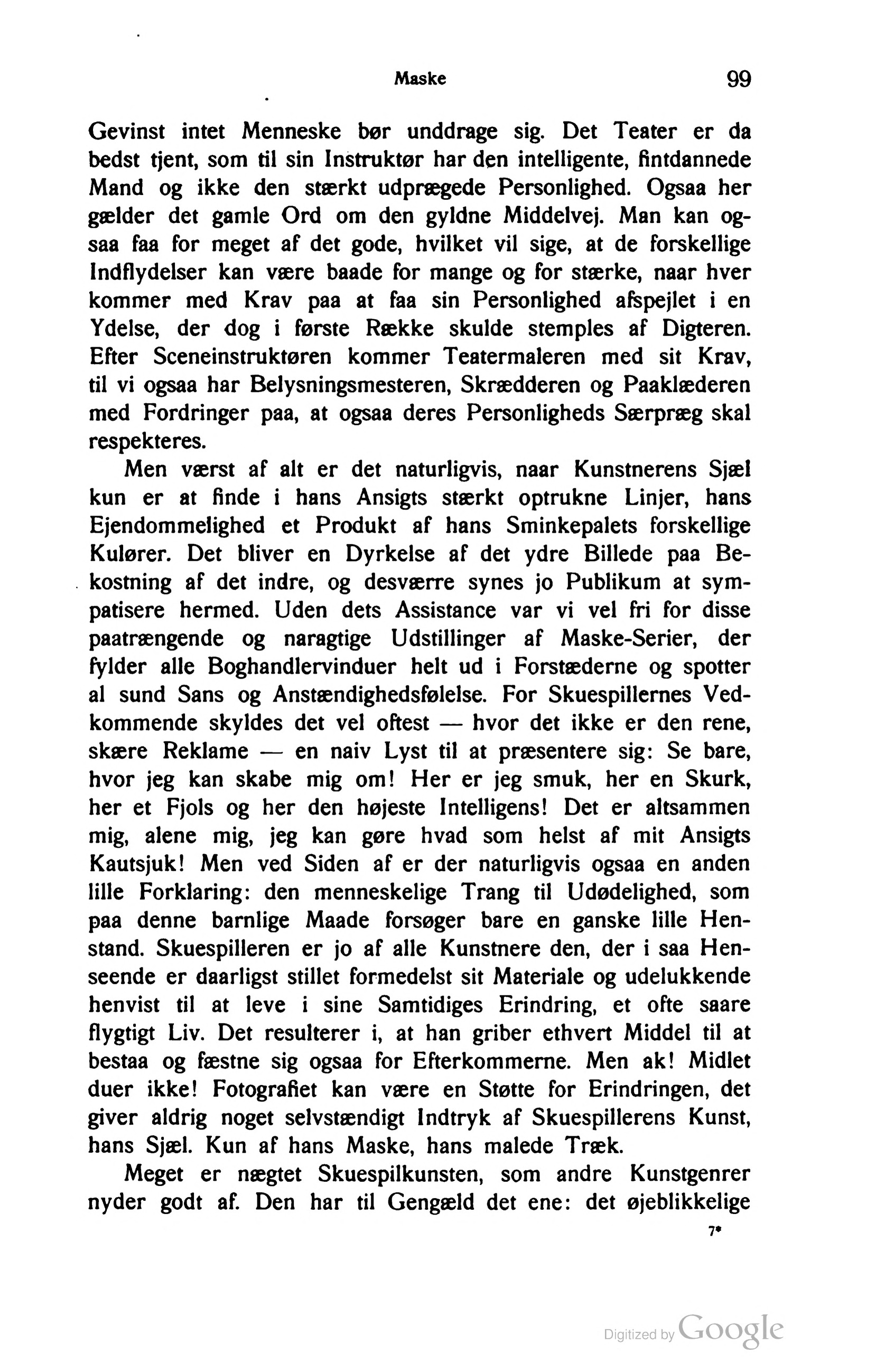 Maske 99

Gevinst intet Menneske bør unddrage sig. Det Teater er da bedst tjent, som til sin Instruktør har den intelligente, fintdannede Mand og ikke den stærkt udprægede Personlighed. Ogsaa her gælder det gamle Ord om den gyldne Middelvej. Man kan ogsaa faa for meget af det gode, hvilket vil sige, at de forskellige Indflydelser kan være baade for mange og for stærke, naar hver kommer med Krav paa at faa sin Personlighed afspejlet i en Ydelse, der dog i første Række skulde stemples af Digteren. Efter Sceneinstruktøren kommer Teatermaleren med sit Krav, til vi ogsaa har Belysningsmesteren, Skrædderen og Paaklæderen med Fordringer paa, at ogsaa deres Personligheds Særpræg skal respekteres.

Men værst af alt er det naturligvis, naar Kunstnerens Sjæl kun er at finde i hans Ansigts stærkt optrukne Linjer, hans Ejendommelighed et Produkt af hans Sminkepalets forskellige Kulører. Det bliver en Dyrkelse af det ydre Billede paa Bekostning af det indre, og desværre synes jo Publikum at sympatisere hermed. Uden dets Assistance var vi vel fri for disse paatrængende og naragtige Udstillinger af Maske-Serier, der fylder alle Boghandlervinduer helt ud i Forstæderne og spotter al sund Sans og Anstændighedsfølelse. For Skuespillernes Vedkommende skyldes det vel oftest — hvor det ikke er den rene, skære Reklame — en naiv Lyst til at præsentere sig: Se bare, hvor jeg kan skabe mig om! Her er jeg smuk, her en Skurk, her et Fjols og her den højeste Intelligens! Det er altsammen mig, alene mig, jeg kan gøre hvad som helst af mit Ansigts Kautsjuk! Men ved Siden af er der naturligvis ogsaa en anden lille Forklaring: den menneskelige Trang til Udødelighed, som paa denne barnlige Maade forsøger bare en ganske lille Henstand. Skuespilleren er jo af alle Kunstnere den, der i saa Henseende er daarligst stillet formedelst sit Materiale og udelukkende henvist til at leve i sine Samtidiges Erindring, et ofte saare flygtigt Liv. Det resulterer i, at han griber ethvert Middel til at bestaa og fæstne sig ogsaa for Efterkommerne. Men ak! Midlet duer ikke! Fotografiet kan være en Støtte for Erindringen, det giver aldrig noget selvstændigt Indtryk af Skuespillerens Kunst, hans Sjæl. Kun af hans Maske, hans malede Træk.

Meget er nægtet Skuespilkunsten, som andre Kunstgenrer nyder godt af. Den har til Gengæld det ene: det øjeblikkelige

7*

Digitized by Google